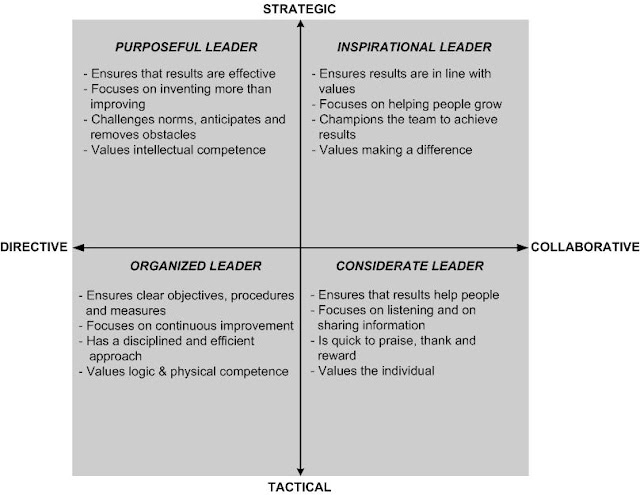 STRATEGIC

PURPOSEFUL LEADER

- Ensures that results are effective
- Focuses on inventing more than improving
- Challenges norms, anticipates and removes obstacles
- Values intellectual competence

INSPIRATIONAL LEADER

- Ensures results are in line with values
- Focuses on helping people grow
- Champions the team to achieve results
- Values making a difference

DIRECTIVE

COLLABORATIVE

ORGANIZED LEADER

- Ensures clear objectives, procedures and measures
- Focuses on continuous improvement
- Has a disciplined and efficient approach
- Values logic & physical competence

CONSIDERATE LEADER

- Ensures that results help people
- Focuses on listening and on sharing information
- Is quick to praise, thank and reward
- Values the individual

TACTICAL